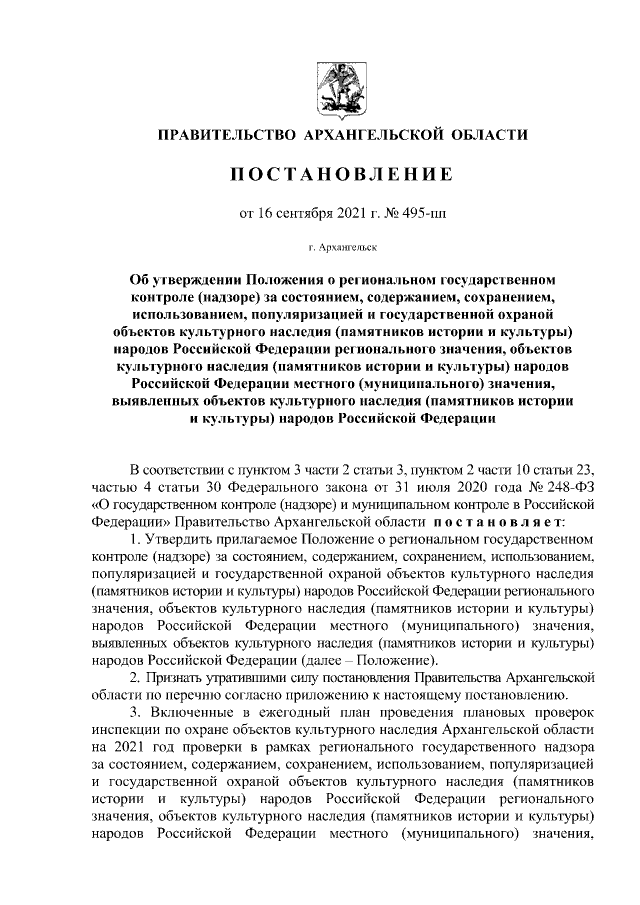 ПРАВИТЕЛЬСТВО АРХАНГЕЛЬСКОЙ ОБЛАСТИ

ПОСТАНОВЛЕНИЕ

от 16 сентября 2021 г. № 495-пп

г. Архангельск

Об утверждении Положения о региональном государственном контроле (надзоре) за состоянием, содержанием, сохранением, использованием, популяризацией и государственной охраной объектов культурного наследия (памятников истории и культуры) народов Российской Федерации регионального значения, объектов культурного наследия (памятников истории и культуры) народов Российской Федерации местного (муниципального) значения, выявленных объектов культурного наследия (памятников истории и культуры) народов Российской Федерации

В соответствии с пунктом 3 части 2 статьи 3, пунктом 2 части 10 статьи 23, частью 4 статьи 30 Федерального закона от 31 июля 2020 года № 248-ФЗ «О государственном контроле (надзоре) и муниципальном контроле в Российской Федерации» Правительство Архангельской области постановляет:

1. Утвердить прилагаемое Положение о региональном государственном контроле (надзоре) за состоянием, содержанием, сохранением, использованием, популяризацией и государственной охраной объектов культурного наследия (памятников истории и культуры) народов Российской Федерации регионального значения, объектов культурного наследия (памятников истории и культуры) народов Российской Федерации местного (муниципального) значения, выявленных объектов культурного наследия (памятников истории и культуры) народов Российской Федерации (далее – Положение).

2. Признать утратившими силу постановления Правительства Архангельской области по перечню согласно приложению к настоящему постановлению.

3. Включенные в ежегодный план проведения плановых проверок инспекции по охране объектов культурного наследия Архангельской области на 2021 год проверки в рамках регионального государственного надзора за состоянием, содержанием, сохранением, использованием, популяризацией и государственной охраной объектов культурного наследия (памятников истории и культуры) народов Российской Федерации регионального значения, объектов культурного наследия (памятников истории и культуры) народов Российской Федерации местного (муниципального) значения,